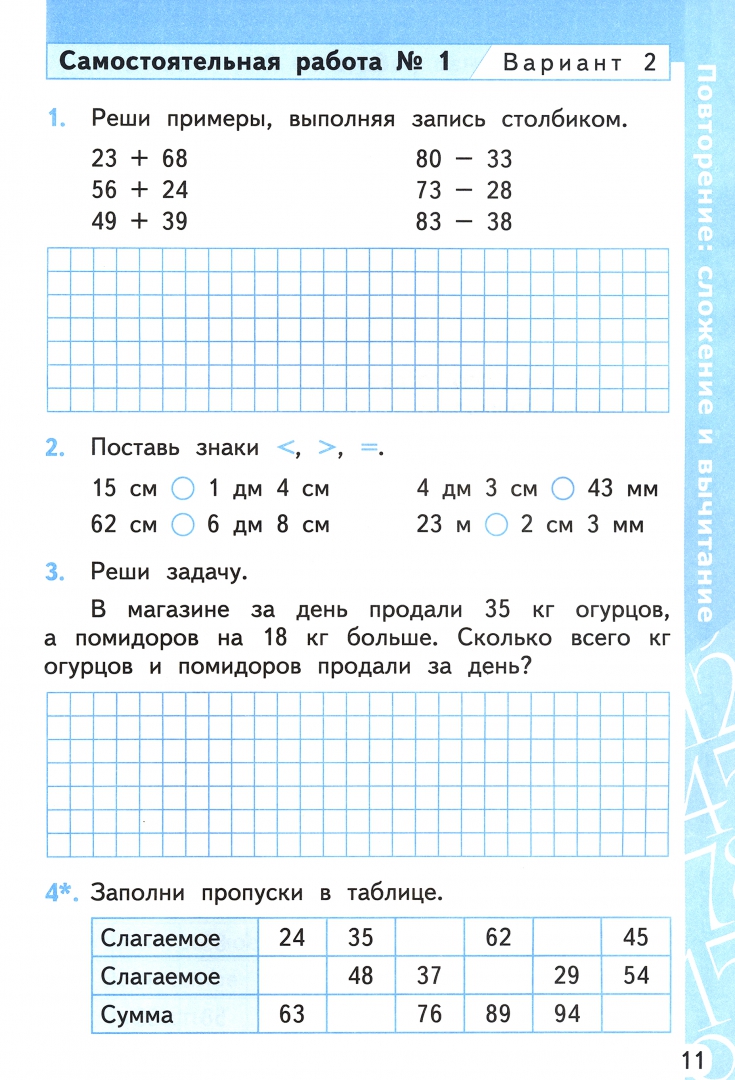 Самостоятельная работа № 1 Вариант 2

Повторение: сложение и вычитание

1. Реши примеры, выполняя запись столбиком.

23 + 68
56 + 24
49 + 39

80 − 33
73 − 28
83 − 38

2. Поставь знаки <, >, =.

15 см ○ 1 дм 4 см
62 см ○ 6 дм 8 см

4 дм 3 см ○ 43 мм
23 м ○ 2 см 3 мм

3. Реши задачу.

В магазине за день продали 35 кг огурцов, а помидоров на 18 кг больше. Сколько всего кг огурцов и помидоров продали за день?

4*. Заполни пропуски в таблице.

| Слагаемое | 24 | 35 | | 62 | | 45 |
|---|---|---|---|---|---|---|
| Слагаемое | | 48 | 37 | | 29 | 54 |
| Сумма | 63 | | 76 | 89 | 94 | |

11